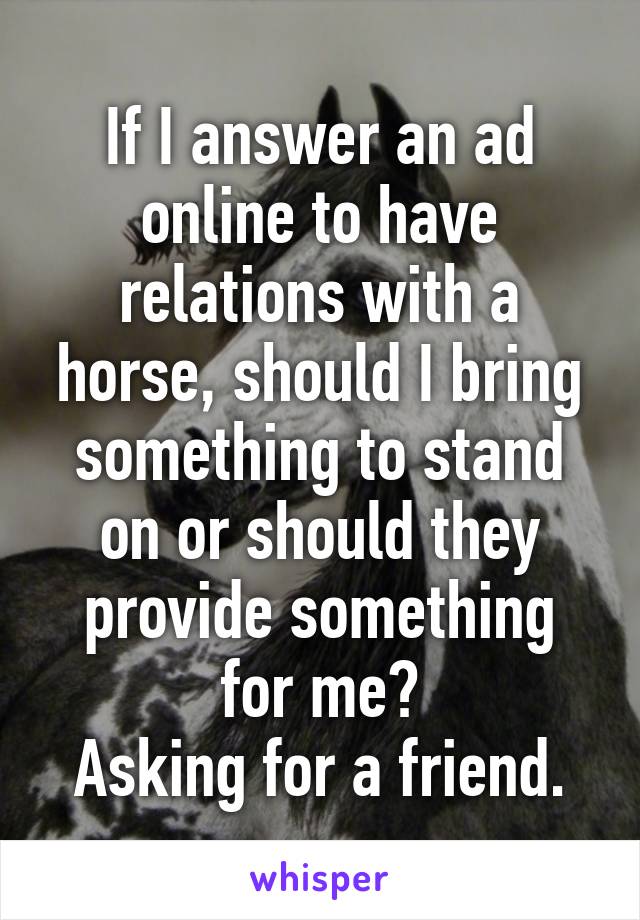 If I answer an ad online to have relations with a horse, should I bring something to stand on or should they provide something for me?
Asking for a friend.

whisper